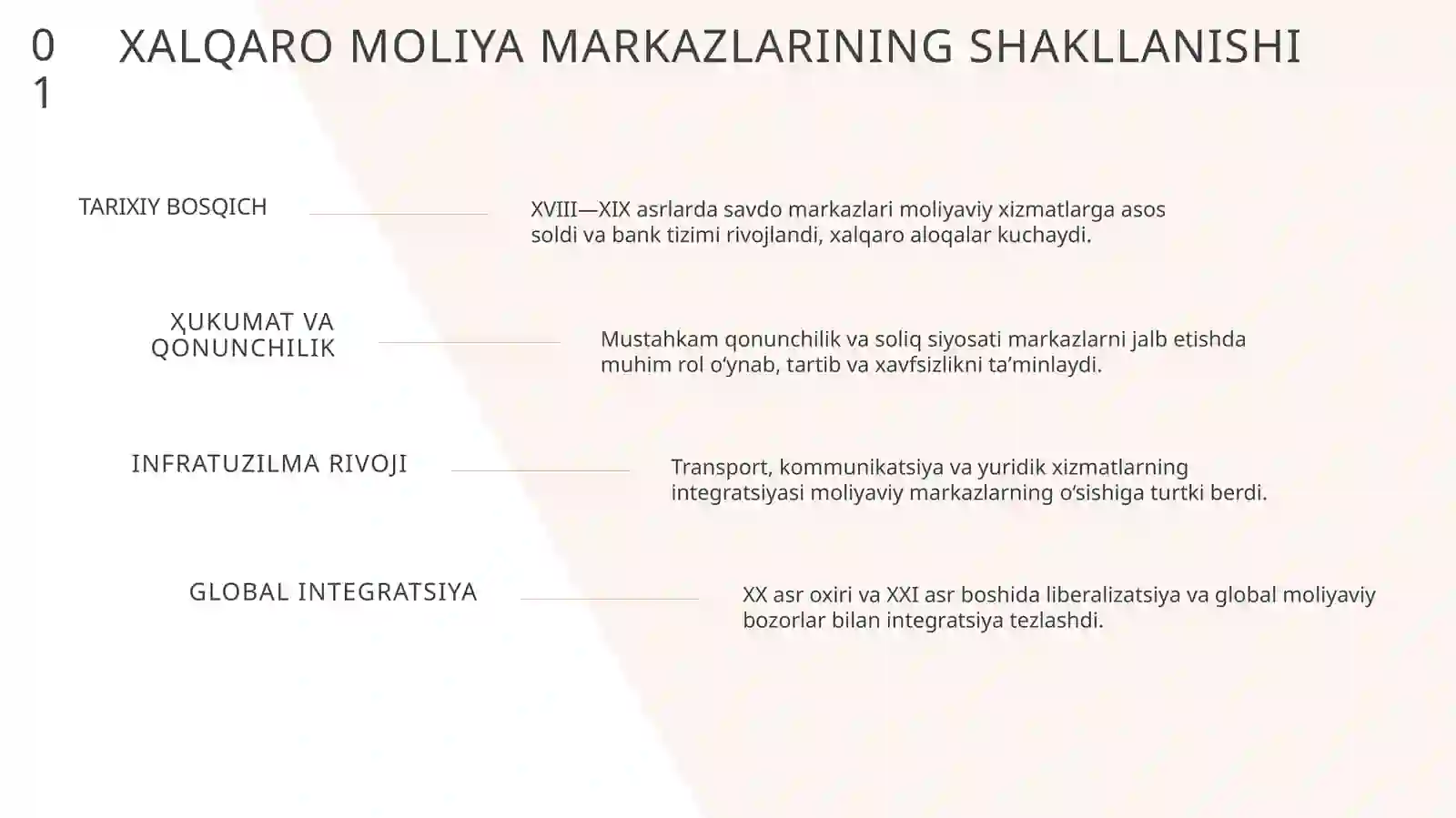 01 XALQARO MOLIYA MARKAZLARINING SHAKLLANISHI

TARIXIY BOSQICH

XVIII—XIX asrlarda savdo markazlari moliyaviy xizmatlarga asos soldi va bank tizimi rivojlandi, xalqaro aloqalar kuchaydi.

ҲUKUMAT VA QONUNCHILIK

Mustahkam qonunchilik va soliq siyosati markazlarni jalb etishda muhim rol o'ynab, tartib va xavfsizlikni ta'minlaydi.

INFRATUZILMA RIVOJI

Transport, kommunikatsiya va yuridik xizmatlarning integratsiyasi moliyaviy markazlarning o'sishiga turtki berdi.

GLOBAL INTEGRATSIYA

XX asr oxiri va XXI asr boshida liberalizatsiya va global moliyaviy bozorlar bilan integratsiya tezlashdi.